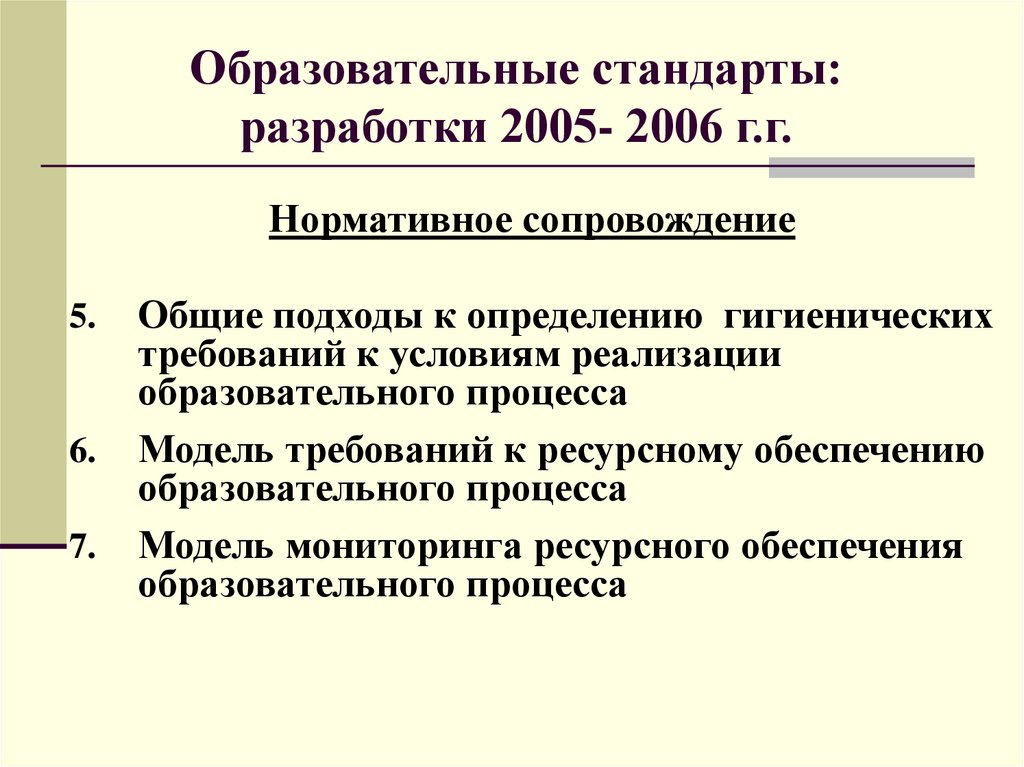 Образовательные стандарты: разработки 2005- 2006 г.г.

Нормативное сопровождение

5. Общие подходы к определению гигиенических требований к условиям реализации образовательного процесса

6. Модель требований к ресурсному обеспечению образовательного процесса

7. Модель мониторинга ресурсного обеспечения образовательного процесса